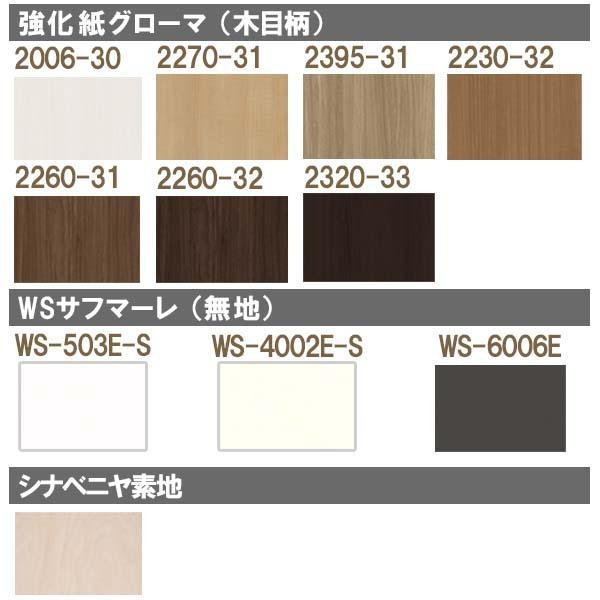 強化紙グローマ（木目柄）

2006-30 2270-31 2395-31 2230-32

2260-31 2260-32 2320-33

WSサフマーレ（無地）

WS-503E-S WS-4002E-S WS-6006E

シナベニヤ素地